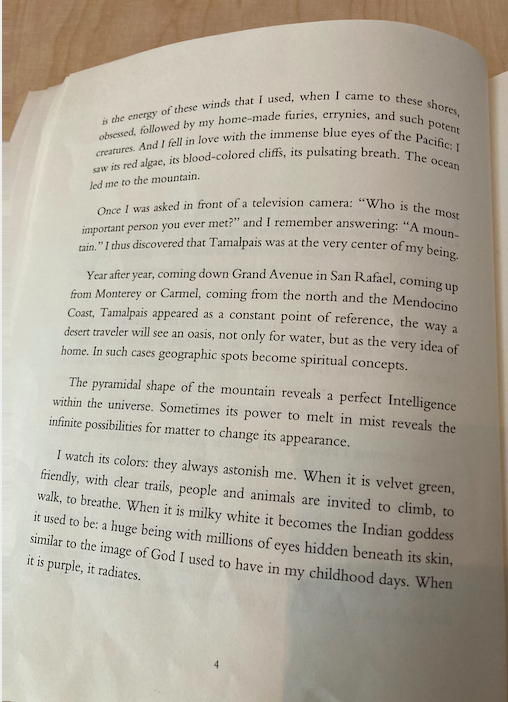 is the energy of these winds that I used, when I came to these shores, obsessed, followed by my home-made furies, errynies, and such potent creatures. And I fell in love with the immense blue eyes of the Pacific: I saw its red algae, its blood-colored cliffs, its pulsating breath. The ocean led me to the mountain.

Once I was asked in front of a television camera: "Who is the most important person you ever met?" and I remember answering: "A mountain." I thus discovered that Tamalpais was at the very center of my being.

Year after year, coming down Grand Avenue in San Rafael, coming up from Monterey or Carmel, coming from the north and the Mendocino Coast, Tamalpais appeared as a constant point of reference, the way a desert traveler will see an oasis, not only for water, but as the very idea of home. In such cases geographic spots become spiritual concepts.

The pyramidal shape of the mountain reveals a perfect Intelligence within the universe. Sometimes its power to melt in mist reveals the infinite possibilities for matter to change its appearance.

I watch its colors: they always astonish me. When it is velvet green, friendly, with clear trails, people and animals are invited to climb, to walk, to breathe. When it is milky white it becomes the Indian goddess it used to be: a huge being with millions of eyes hidden beneath its skin, similar to the image of God I used to have in my childhood days. When it is purple, it radiates.

4